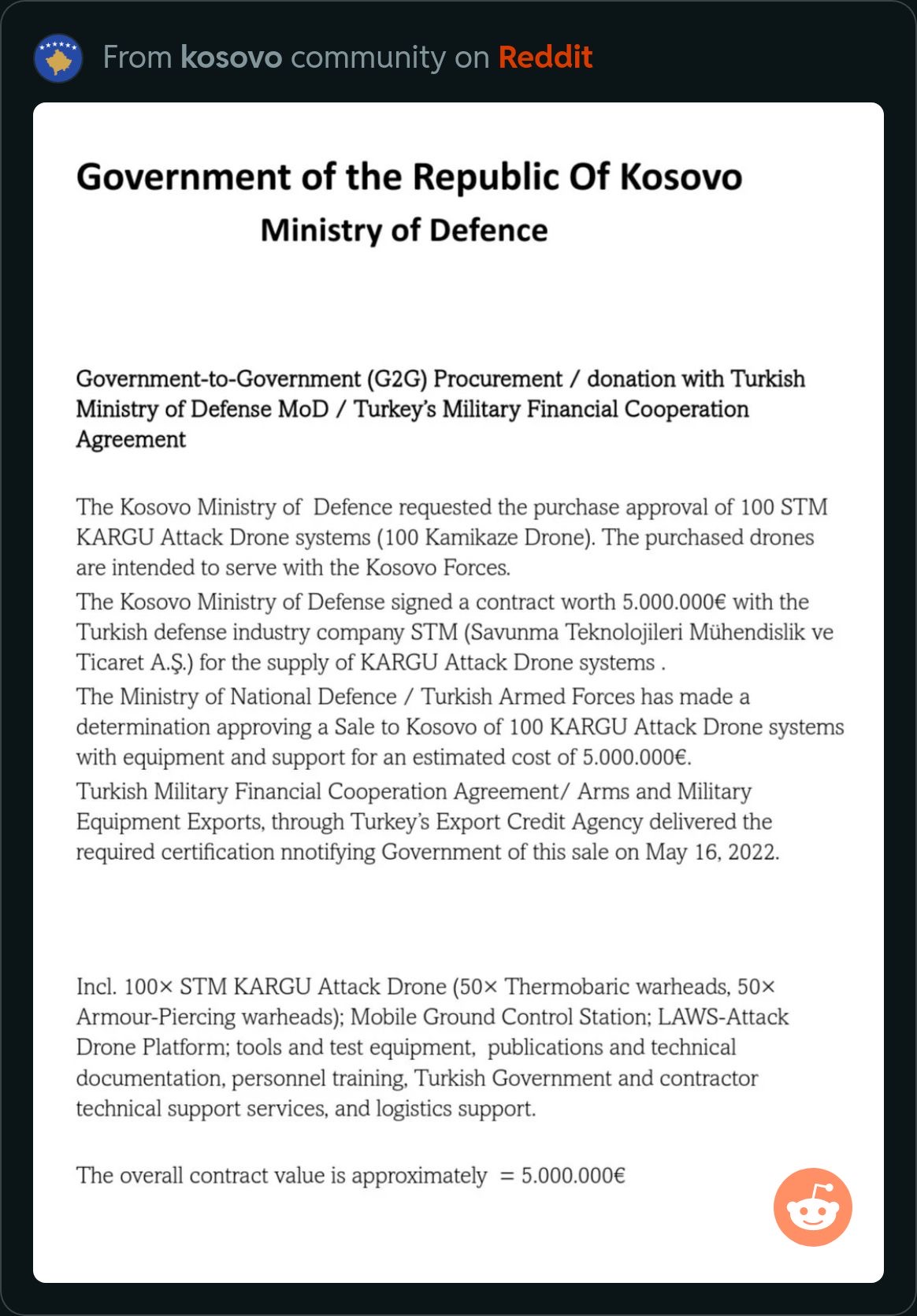 From kosovo community on Reddit

Government of the Republic Of Kosovo
Ministry of Defence

Government-to-Government (G2G) Procurement / donation with Turkish Ministry of Defense MoD / Turkey's Military Financial Cooperation Agreement

The Kosovo Ministry of Defence requested the purchase approval of 100 STM KARGU Attack Drone systems (100 Kamikaze Drone). The purchased drones are intended to serve with the Kosovo Forces.
The Kosovo Ministry of Defense signed a contract worth 5.000.000€ with the Turkish defense industry company STM (Savunma Teknolojileri Mühendislik ve Ticaret A.Ş.) for the supply of KARGU Attack Drone systems .
The Ministry of National Defence / Turkish Armed Forces has made a determination approving a Sale to Kosovo of 100 KARGU Attack Drone systems with equipment and support for an estimated cost of 5.000.000€.
Turkish Military Financial Cooperation Agreement/ Arms and Military Equipment Exports, through Turkey's Export Credit Agency delivered the required certification nnotifying Government of this sale on May 16, 2022.

Incl. 100× STM KARGU Attack Drone (50× Thermobaric warheads, 50× Armour-Piercing warheads); Mobile Ground Control Station; LAWS-Attack Drone Platform; tools and test equipment, publications and technical documentation, personnel training, Turkish Government and contractor technical support services, and logistics support.

The overall contract value is approximately = 5.000.000€